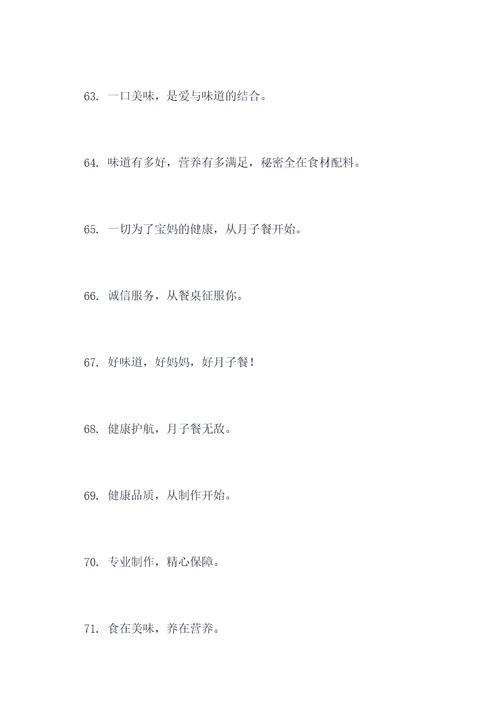 63. 一口美味，是爱与味道的结合。

64. 味道有多好，营养有多满足，秘密全在食材配料。

65. 一切为了宝妈的健康，从月子餐开始。

66. 诚信服务，从餐桌征服你。

67. 好味道，好妈妈，好月子餐！

68. 健康护航，月子餐无敌。

69. 健康品质，从制作开始。

70. 专业制作，精心保障。

71. 食在美味，养在营养。